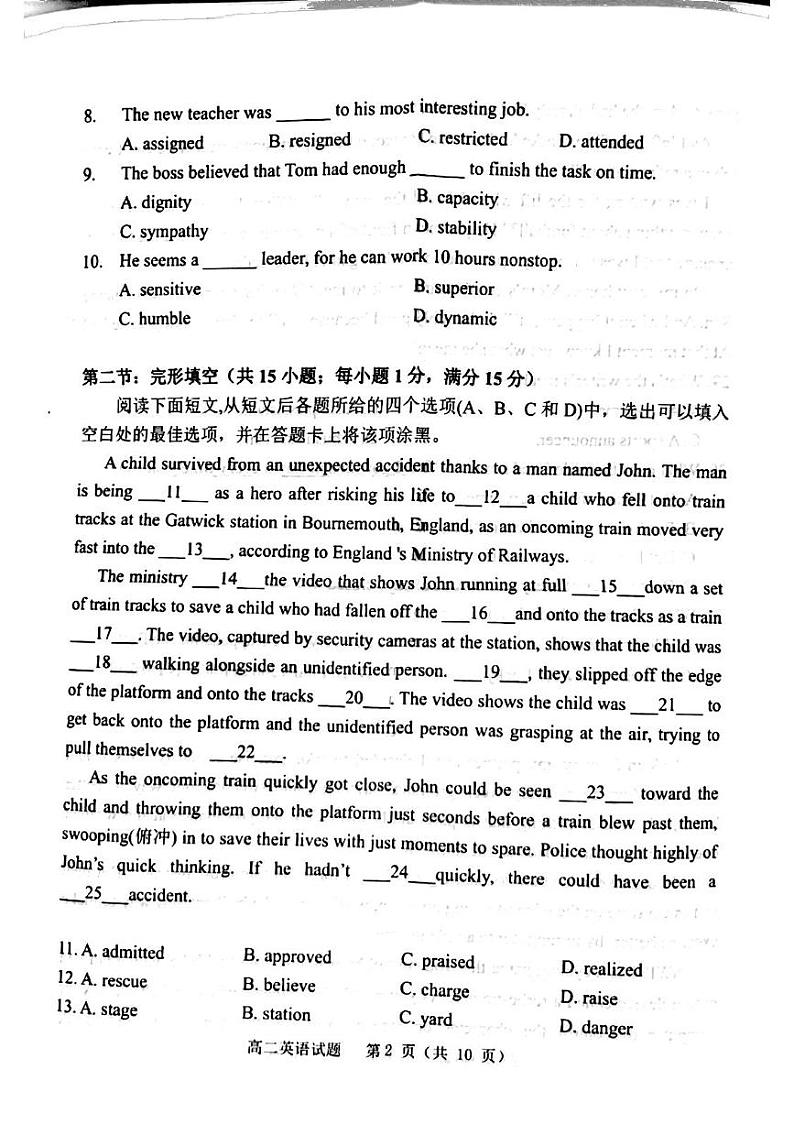 8. The new teacher was ______ to his most interesting job.

A. assigned B. resigned C. restricted D. attended

9. The boss believed that Tom had enough ______ to finish the task on time.

A. dignity B. capacity

C. sympathy D. stability

10. He seems a ______ leader, for he can work 10 hours nonstop.

A. sensitive B. superior

C. humble D. dynamic

第二节：完形填空（共 15 小题；每小题 1 分，满分 15 分）

阅读下面短文,从短文后各题所给的四个选项(A、B、C 和 D)中，选出可以填入空白处的最佳选项，并在答题卡上将该项涂黑。

A child survived from an unexpected accident thanks to a man named John. The man is being ___11___ as a hero after risking his life to___12___a child who fell onto train tracks at the Gatwick station in Bournemouth, England, as an oncoming train moved very fast into the ___13___, according to England 's Ministry of Railways.

The ministry ___14___the video that shows John running at full ___15___down a set of train tracks to save a child who had fallen off the ___16___and onto the tracks as a train ___17___. The video, captured by security cameras at the station, shows that the child was ___18___ walking alongside an unidentified person. ___19___, they slipped off the edge of the platform and onto the tracks ___20___. The video shows the child was ___21___ to get back onto the platform and the unidentified person was grasping at the air, trying to pull themselves to ___22___.

As the oncoming train quickly got close, John could be seen ___23___ toward the child and throwing them onto the platform just seconds before a train blew past them, swooping(俯冲) in to save their lives with just moments to spare. Police thought highly of John's quick thinking. If he hadn't ___24___quickly, there could have been a ___25___accident.

11. A. admitted B. approved C. praised D. realized

12. A. rescue B. believe C. charge D. raise

13. A. stage B. station C. yard D. danger

高二英语试题 第 2 页（共 10 页）